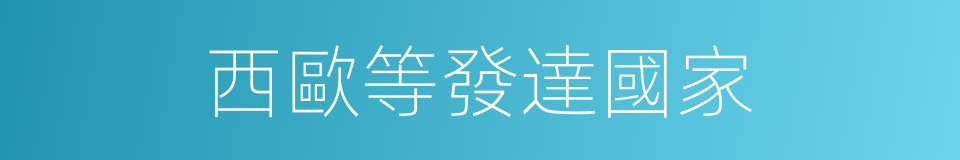 西歐等發達國家